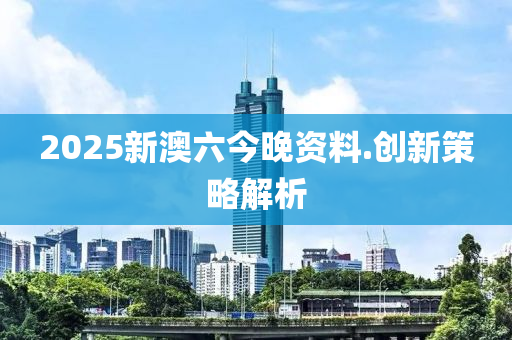 2025新澳六今晚资料.创新策略解析